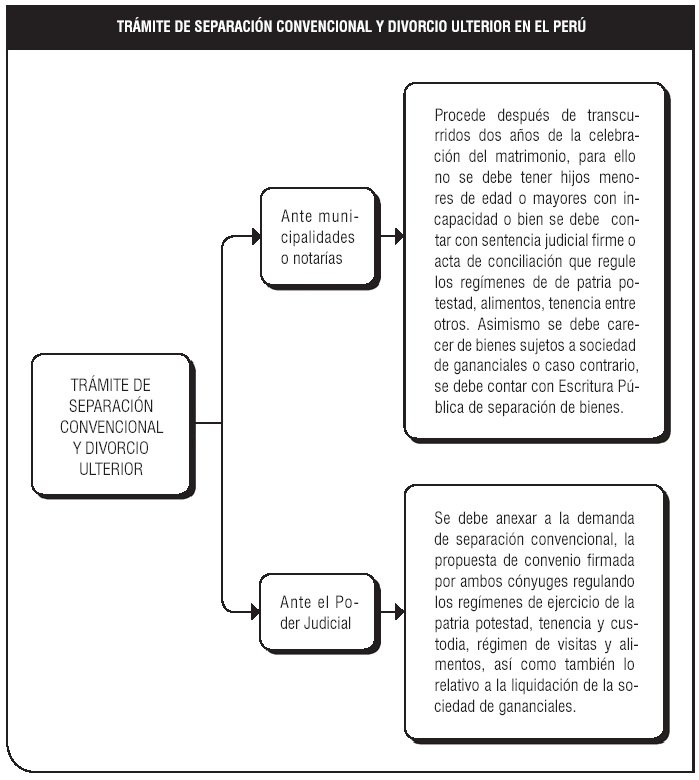 TRÁMITE DE SEPARACIÓN CONVENCIONAL Y DIVORCIO ULTERIOR EN EL PERÚ

TRÁMITE DE SEPARACIÓN CONVENCIONAL Y DIVORCIO ULTERIOR

Ante municipalidades o notarías

Procede después de transcurridos dos años de la celebración del matrimonio, para ello no se debe tener hijos menores de edad o mayores con incapacidad o bien se debe contar con sentencia judicial firme o acta de conciliación que regule los regímenes de de patria potestad, alimentos, tenencia entre otros. Asimismo se debe carecer de bienes sujetos a sociedad de gananciales o caso contrario, se debe contar con Escritura Pública de separación de bienes.

Ante el Poder Judicial

Se debe anexar a la demanda de separación convencional, la propuesta de convenio firmada por ambos cónyuges regulando los regímenes de ejercicio de la patria potestad, tenencia y custodia, régimen de visitas y alimentos, así como también lo relativo a la liquidación de la sociedad de gananciales.